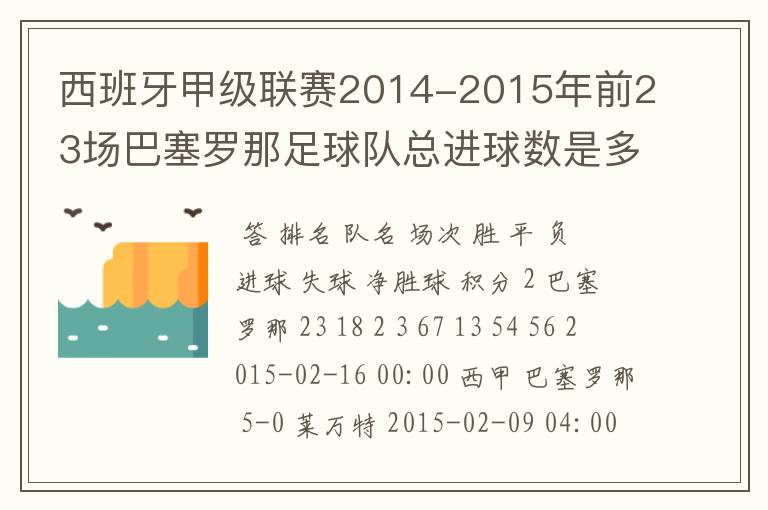 西班牙甲级联赛2014-2015年前23场巴塞罗那足球队总进球数是多

答 排名 队名 场次 胜 平 负 进球 失球 净胜球 积分 2 巴塞罗那 23 18 2 3 67 13 54 56 2015-02-16 00:00 西甲 巴塞罗那 5-0 莱万特 2015-02-09 04:00